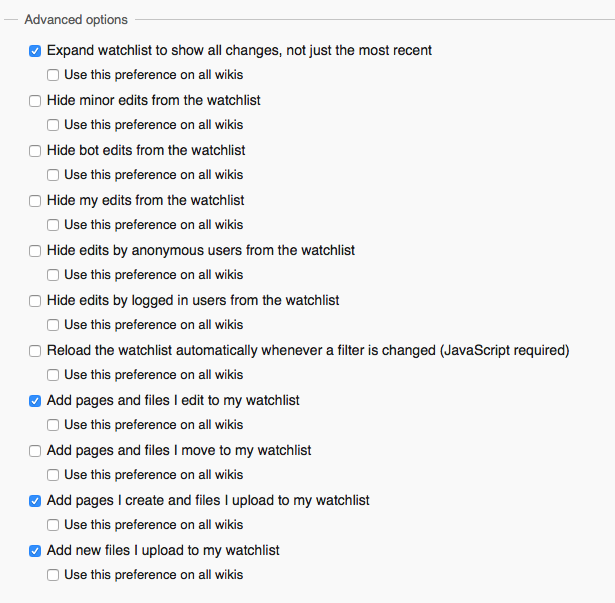 Advanced options

Expand watchlist to show all changes, not just the most recent

Use this preference on all wikis

Hide minor edits from the watchlist

Use this preference on all wikis

Hide bot edits from the watchlist

Use this preference on all wikis

Hide my edits from the watchlist

Use this preference on all wikis

Hide edits by anonymous users from the watchlist

Use this preference on all wikis

Hide edits by logged in users from the watchlist

Use this preference on all wikis

Reload the watchlist automatically whenever a filter is changed (JavaScript required)

Use this preference on all wikis

Add pages and files I edit to my watchlist

Use this preference on all wikis

Add pages and files I move to my watchlist

Use this preference on all wikis

Add pages I create and files I upload to my watchlist

Use this preference on all wikis

Add new files I upload to my watchlist

Use this preference on all wikis